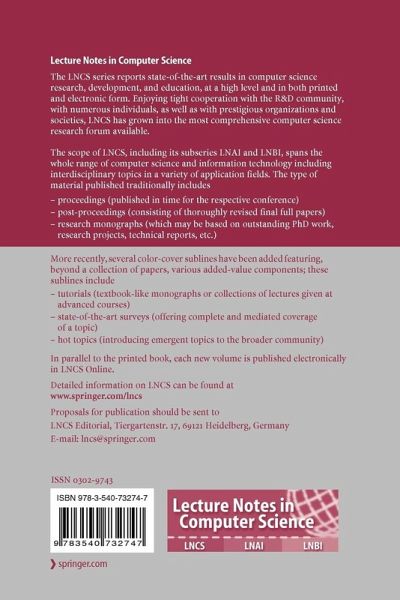 Lecture Notes in Computer Science

The LNCS series reports state-of-the-art results in computer science research, development, and education, at a high level and in both printed and electronic form. Enjoying tight cooperation with the R&D community, with numerous individuals, as well as with prestigious organizations and societies, LNCS has grown into the most comprehensive computer science research forum available.

The scope of LNCS, including its subseries LNAI and LNBI, spans the whole range of computer science and information technology including interdisciplinary topics in a variety of application fields. The type of material published traditionally includes

– proceedings (published in time for the respective conference)
– post-proceedings (consisting of thoroughly revised final full papers)
– research monographs (which may be based on outstanding PhD work, research projects, technical reports, etc.)

More recently, several color-cover sublines have been added featuring, beyond a collection of papers, various added-value components; these sublines include

– tutorials (textbook-like monographs or collections of lectures given at advanced courses)
– state-of-the-art surveys (offering complete and mediated coverage of a topic)
– hot topics (introducing emergent topics to the broader community)

In parallel to the printed book, each new volume is published electronically in LNCS Online.

Detailed information on LNCS can be found at
www.springer.com/lncs

Proposals for publication should be sent to
LNCS Editorial, Tiergartenstr. 17, 69121 Heidelberg, Germany
E-mail: lncs@springer.com

ISSN 0302-9743

ISBN 978-3-540-73274-7

9 783540 732747

Lecture Notes in Computer Science

LNCS LNAI LNBI

springer.com